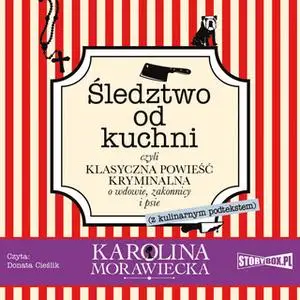 Śledztwo od kuchni

czyli
KLASYCZNA POWIEŚĆ KRYMINALNA
o wdowie, zakonnicy i psie

(z kulinarnym podtekstem)

Czyta:
Donata Cieślik

KAROLINA MORAWIECKA

STORYBOX.PL